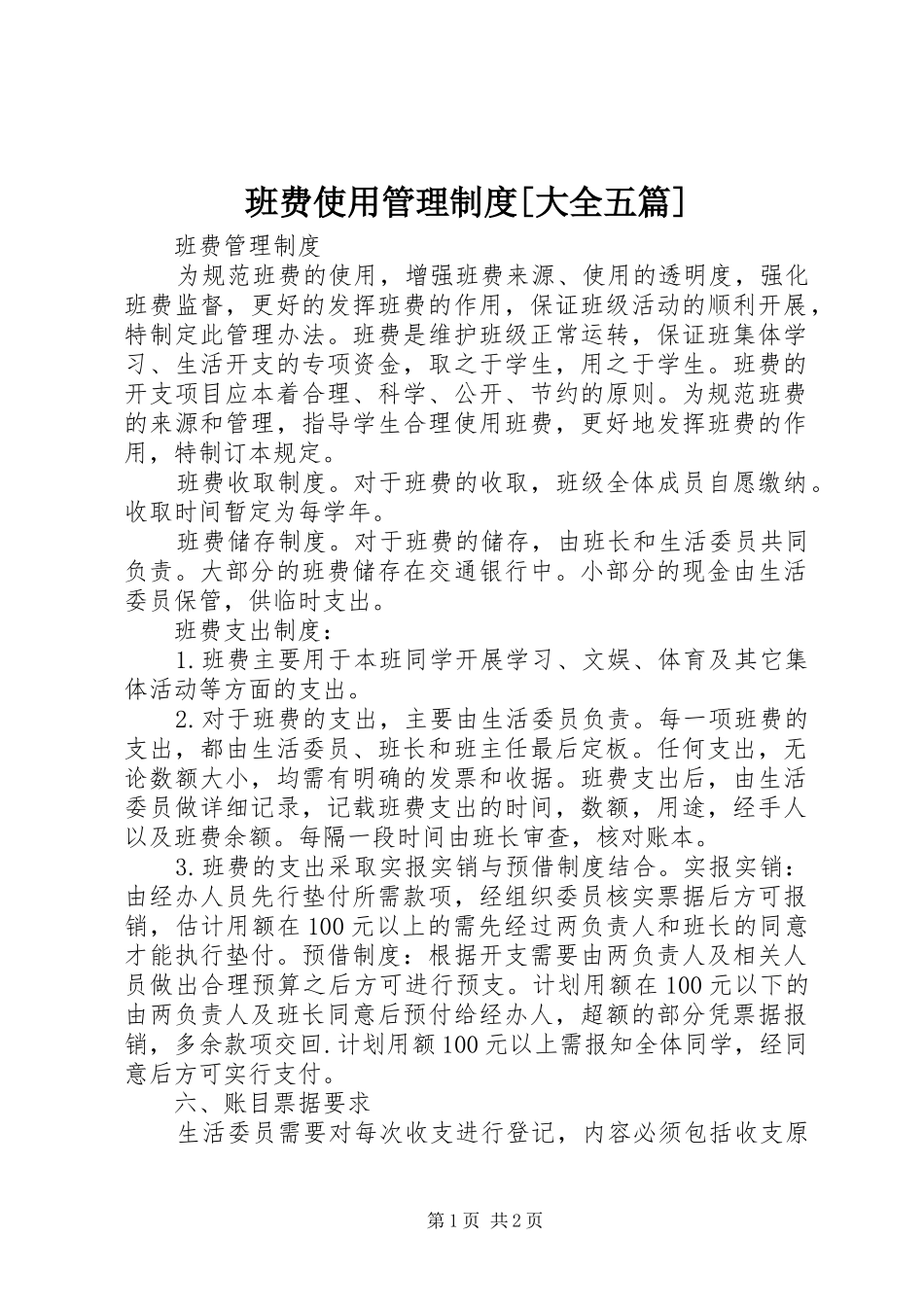 班费使用管理制度[大全五篇]

班费管理制度

为规范班费的使用，增强班费来源、使用的透明度，强化班费监督，更好的发挥班费的作用，保证班级活动的顺利开展，特制定此管理办法。班费是维护班级正常运转，保证班集体学习、生活开支的专项资金，取之于学生，用之于学生。班费的开支项目应本着合理、科学、公开、节约的原则。为规范班费的来源和管理，指导学生合理使用班费，更好地发挥班费的作用，特制订本规定。

班费收取制度。对于班费的收取，班级全体成员自愿缴纳。收取时间暂定为每学年。

班费储存制度。对于班费的储存，由班长和生活委员共同负责。大部分的班费储存在交通银行中。小部分的现金由生活委员保管，供临时支出。

班费支出制度：

1.班费主要用于本班同学开展学习、文娱、体育及其它集体活动等方面的支出。

2.对于班费的支出，主要由生活委员负责。每一项班费的支出，都由生活委员、班长和班主任最后定板。任何支出，无论数额大小，均需有明确的发票和收据。班费支出后，由生活委员做详细记录，记载班费支出的时间，数额，用途，经手人以及班费余额。每隔一段时间由班长审查，核对账本。

3.班费的支出采取实报实销与预借制度结合。实报实销：由经办人员先行垫付所需款项，经组织委员核实票据后方可报销，估计用额在100元以上的需先经过两负责人和班长的同意才能执行垫付。预借制度：根据开支需要由两负责人及相关人员做出合理预算之后方可进行预支。计划用额在100元以下的由两负责人及班长同意后预付给经办人，超额的部分凭票据报销，多余款项交回.计划用额100元以上需报知全体同学，经同意后方可实行支付。

六、账目票据要求

生活委员需要对每次收支进行登记，内容必须包括收支原

第1页 共2页